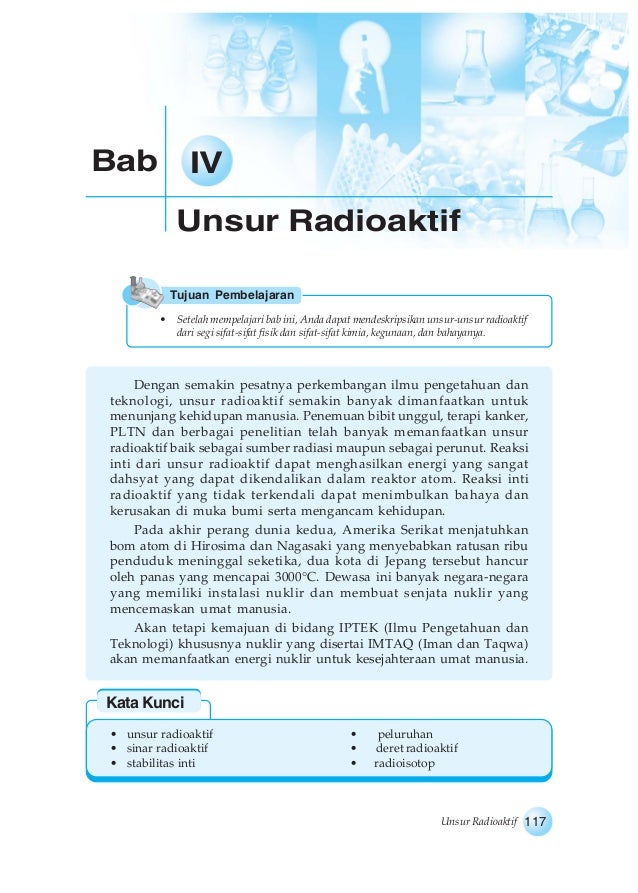 Bab IV

Unsur Radioaktif

Tujuan Pembelajaran

• Setelah mempelajari bab ini, Anda dapat mendeskripsikan unsur-unsur radioaktif dari segi sifat-sifat fisik dan sifat-sifat kimia, kegunaan, dan bahayanya.

Dengan semakin pesatnya perkembangan ilmu pengetahuan dan teknologi, unsur radioaktif semakin banyak dimanfaatkan untuk menunjang kehidupan manusia. Penemuan bibit unggul, terapi kanker, PLTN dan berbagai penelitian telah banyak memanfaatkan unsur radioaktif baik sebagai sumber radiasi maupun sebagai perunut. Reaksi inti dari unsur radioaktif dapat menghasilkan energi yang sangat dahsyat yang dapat dikendalikan dalam reaktor atom. Reaksi inti radioaktif yang tidak terkendali dapat menimbulkan bahaya dan kerusakan di muka bumi serta mengancam kehidupan.

Pada akhir perang dunia kedua, Amerika Serikat menjatuhkan bom atom di Hirosima dan Nagasaki yang menyebabkan ratusan ribu penduduk meninggal seketika, dua kota di Jepang tersebut hancur oleh panas yang mencapai 3000°C. Dewasa ini banyak negara-negara yang memiliki instalasi nuklir dan membuat senjata nuklir yang mencemaskan umat manusia.

Akan tetapi kemajuan di bidang IPTEK (Ilmu Pengetahuan dan Teknologi) khususnya nuklir yang disertai IMTAQ (Iman dan Taqwa) akan memanfaatkan energi nuklir untuk kesejahteraan umat manusia.

Kata Kunci

• unsur radioaktif
• sinar radioaktif
• stabilitas inti

• peluruhan
• deret radioaktif
• radioisotop

Unsur Radioaktif 117